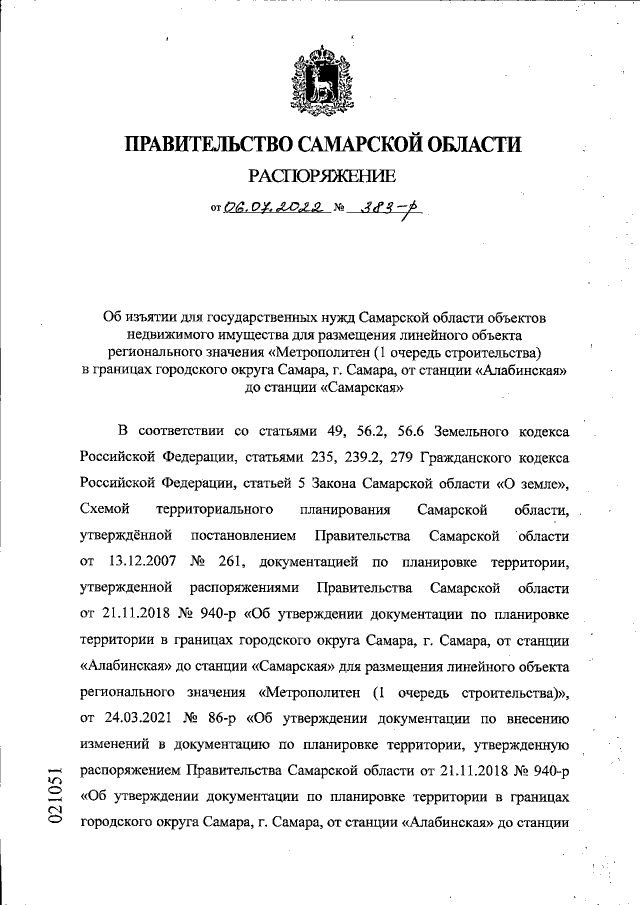 ПРАВИТЕЛЬСТВО САМАРСКОЙ ОБЛАСТИ

РАСПОРЯЖЕНИЕ

от 06.07.2022 № 383-р

Об изъятии для государственных нужд Самарской области объектов недвижимого имущества для размещения линейного объекта регионального значения «Метрополитен (1 очередь строительства) в границах городского округа Самара, г. Самара, от станции «Алабинская» до станции «Самарская»

В соответствии со статьями 49, 56.2, 56.6 Земельного кодекса Российской Федерации, статьями 235, 239.2, 279 Гражданского кодекса Российской Федерации, статьей 5 Закона Самарской области «О земле», Схемой территориального планирования Самарской области, утверждённой постановлением Правительства Самарской области от 13.12.2007 № 261, документацией по планировке территории, утвержденной распоряжениями Правительства Самарской области от 21.11.2018 № 940-р «Об утверждении документации по планировке территории в границах городского округа Самара, г. Самара, от станции «Алабинская» до станции «Самарская» для размещения линейного объекта регионального значения «Метрополитен (1 очередь строительства)», от 24.03.2021 № 86-р «Об утверждении документации по внесению изменений в документацию по планировке территории, утвержденную распоряжением Правительства Самарской области от 21.11.2018 № 940-р «Об утверждении документации по планировке территории в границах городского округа Самара, г. Самара, от станции «Алабинская» до станции

021051